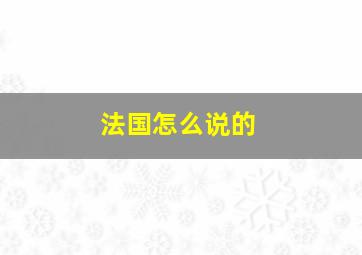 法国怎么说的